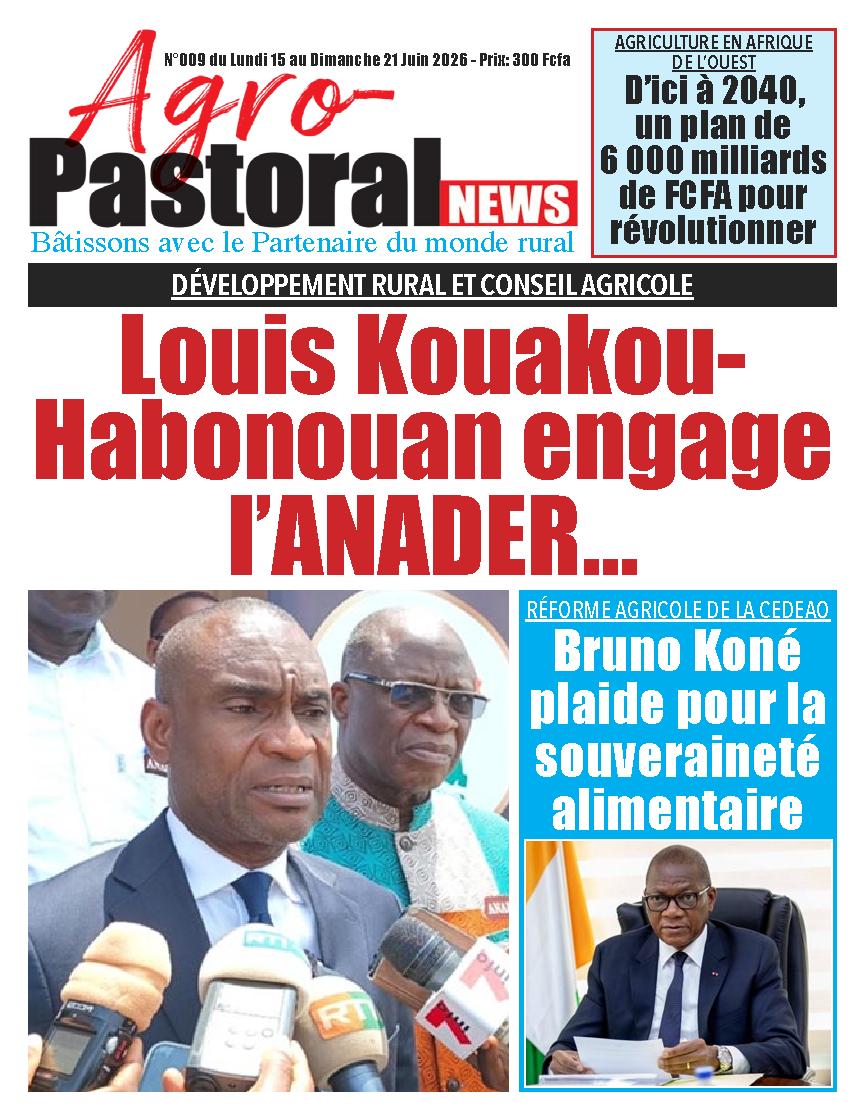 N°009 du Lundi 15 au Dimanche 21 Juin 2026 - Prix: 300 Fcfa

Agro-Pastoral NEWS

Bâtissons avec le Partenaire du monde rural

AGRICULTURE EN AFRIQUE DE L'OUEST

D'ici à 2040, un plan de 6 000 milliards de FCFA pour révolutionner

DÉVELOPPEMENT RURAL ET CONSEIL AGRICOLE

Louis Kouakou-Habonouan engage l'ANADER...

RÉFORME AGRICOLE DE LA CEDEAO

Bruno Koné plaide pour la souveraineté alimentaire

RTI